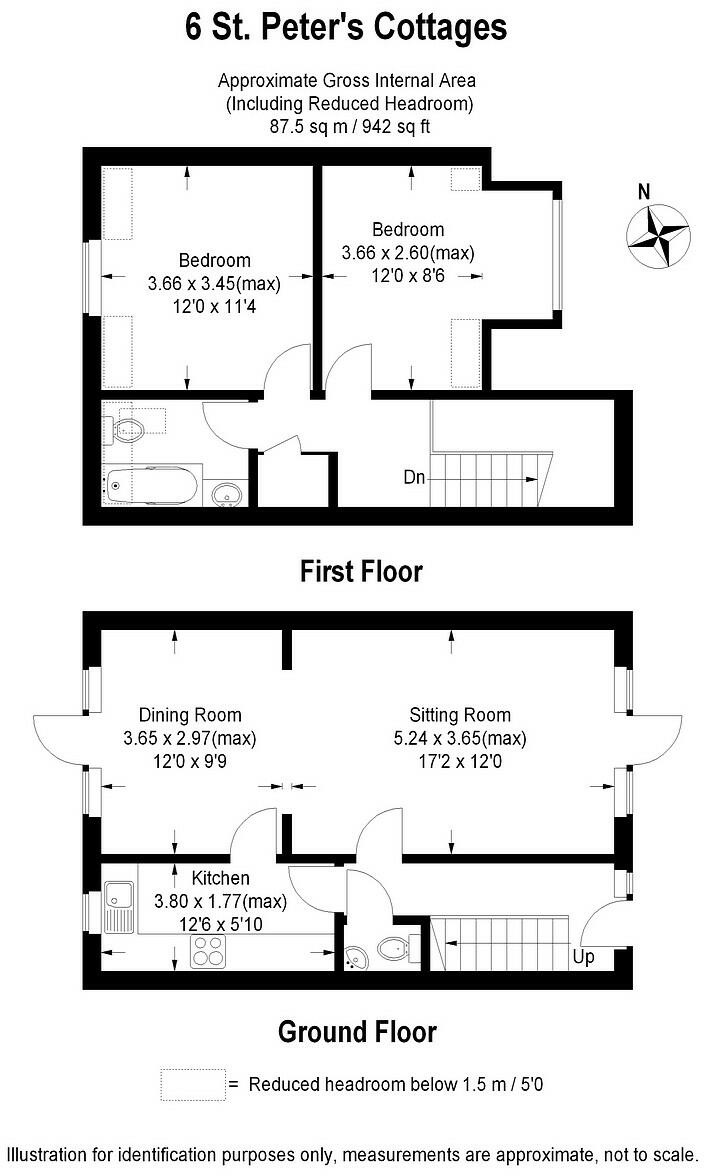 6 St. Peter's Cottages

Approximate Gross Internal Area
(Including Reduced Headroom)
87.5 sq m / 942 sq ft

N

Bedroom
3.66 x 3.45(max)
12'0 x 11'4

Bedroom
3.66 x 2.60(max)
12'0 x 8'6

Dn

First Floor

Dining Room
3.65 x 2.97(max)
12'0 x 9'9

Sitting Room
5.24 x 3.65(max)
17'2 x 12'0

Kitchen
3.80 x 1.77(max)
12'6 x 5'10

Up

Ground Floor

= Reduced headroom below 1.5 m / 5'0

Illustration for identification purposes only, measurements are approximate, not to scale.